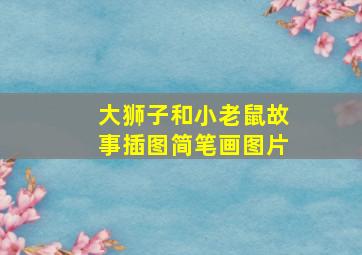 大狮子和小老鼠故事插图简笔画图片